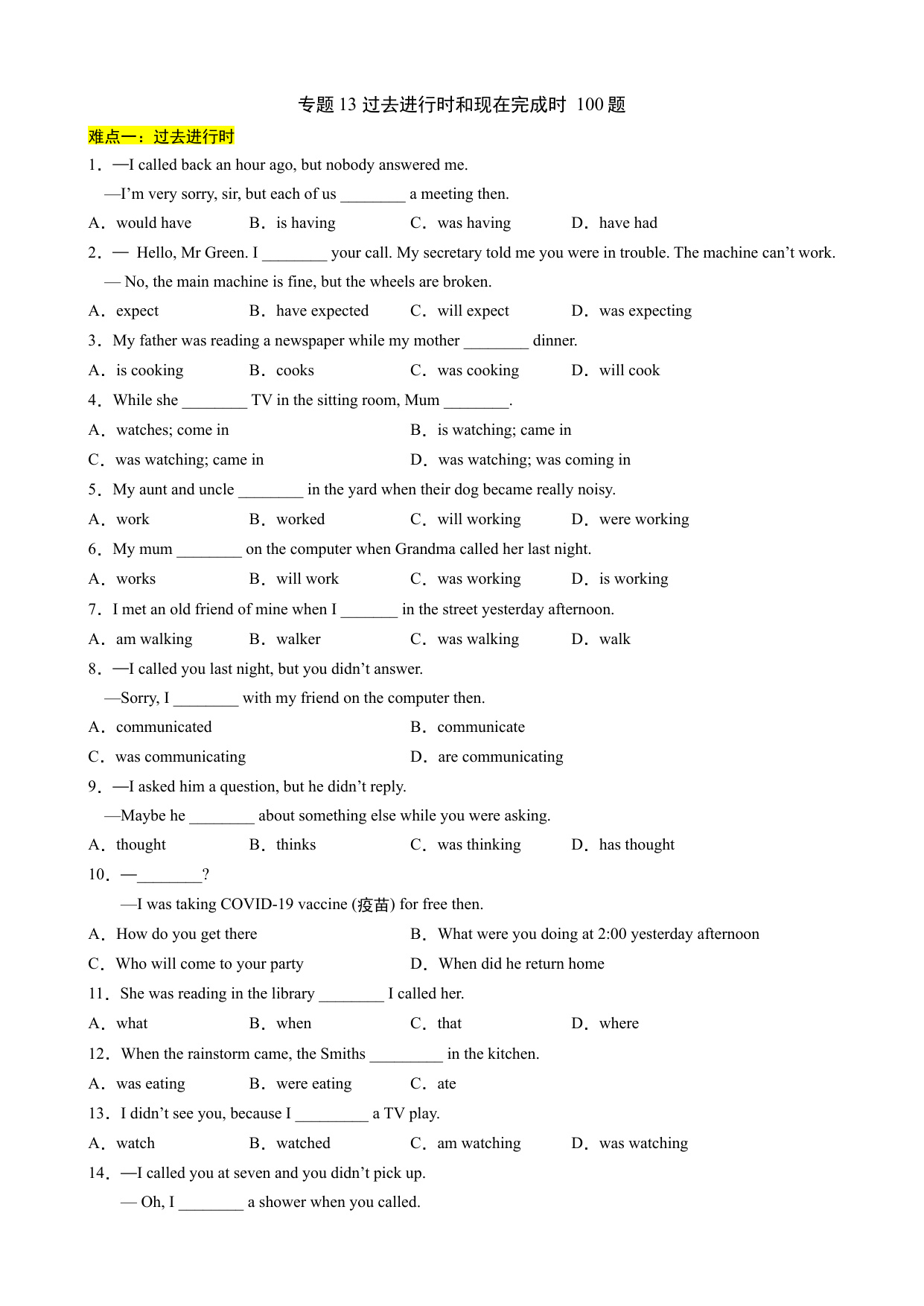 专题 13 过去进行时和现在完成时 100 题

难点一：过去进行时

1．—I called back an hour ago, but nobody answered me.
—I'm very sorry, sir, but each of us ________ a meeting then.
A．would have B．is having C．was having D．have had

2．— Hello, Mr Green. I ________ your call. My secretary told me you were in trouble. The machine can't work.
— No, the main machine is fine, but the wheels are broken.
A．expect B．have expected C．will expect D．was expecting

3．My father was reading a newspaper while my mother ________ dinner.
A．is cooking B．cooks C．was cooking D．will cook

4．While she ________ TV in the sitting room, Mum ________.
A．watches; come in B．is watching; came in
C．was watching; came in D．was watching; was coming in

5．My aunt and uncle ________ in the yard when their dog became really noisy.
A．work B．worked C．will working D．were working

6．My mum ________ on the computer when Grandma called her last night.
A．works B．will work C．was working D．is working

7．I met an old friend of mine when I _______ in the street yesterday afternoon.
A．am walking B．walker C．was walking D．walk

8．—I called you last night, but you didn't answer.
—Sorry, I ________ with my friend on the computer then.
A．communicated B．communicate
C．was communicating D．are communicating

9．—I asked him a question, but he didn't reply.
—Maybe he ________ about something else while you were asking.
A．thought B．thinks C．was thinking D．has thought

10．—________?
—I was taking COVID-19 vaccine (疫苗) for free then.
A．How do you get there B．What were you doing at 2:00 yesterday afternoon
C．Who will come to your party D．When did he return home

11．She was reading in the library ________ I called her.
A．what B．when C．that D．where

12．When the rainstorm came, the Smiths _________ in the kitchen.
A．was eating B．were eating C．ate

13．I didn't see you, because I _________ a TV play.
A．watch B．watched C．am watching D．was watching

14．—I called you at seven and you didn't pick up.
— Oh, I ________ a shower when you called.